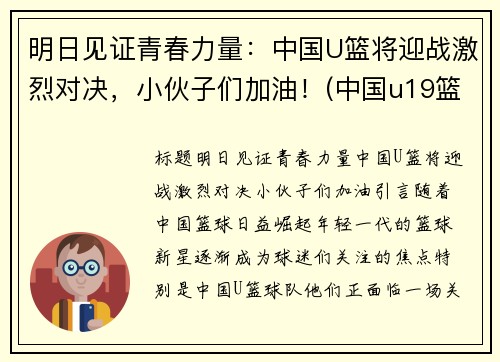 明日见证青春力量：中国U篮将迎战激烈对决，小伙子们加油！(中国u19篮

标题明日见证青春力量中国U篮将迎战激烈对决小伙子们加油引言随着中国篮球日益崛起年轻一代的篮球新星逐渐成为球迷们关注的焦点特别是中国U篮球队他们正面临一场关